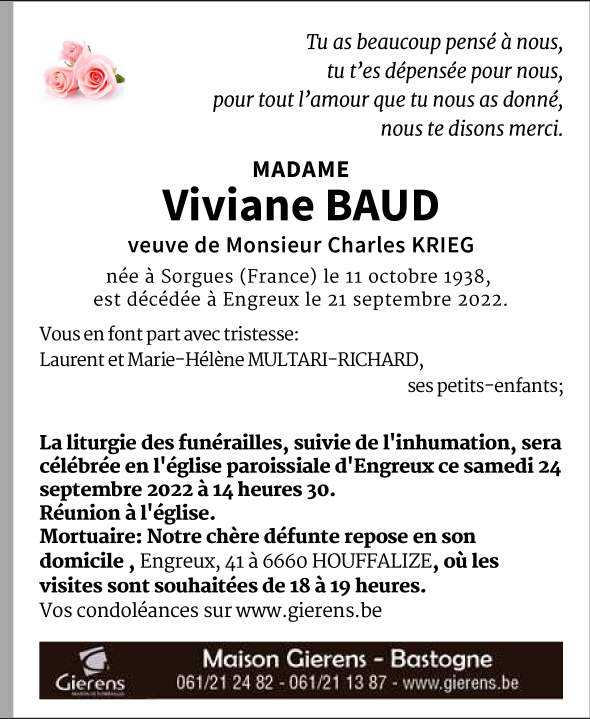 Tu as beaucoup pensé à nous,
tu t'es dépensée pour nous,
pour tout l'amour que tu nous as donné,
nous te disons merci.

MADAME
Viviane BAUD
veuve de Monsieur Charles KRIEG

née à Sorgues (France) le 11 octobre 1938,
est décédée à Engreux le 21 septembre 2022.

Vous en font part avec tristesse:
Laurent et Marie-Hélène MULTARI-RICHARD,
ses petits-enfants;

La liturgie des funérailles, suivie de l'inhumation, sera célébrée en l'église paroissiale d'Engreux ce samedi 24 septembre 2022 à 14 heures 30.
Réunion à l'église.
Mortuaire: Notre chère défunte repose en son domicile , Engreux, 41 à 6660 HOUFFALIZE, où les visites sont souhaitées de 18 à 19 heures.
Vos condoléances sur www.gierens.be

Gierens
MAISON DE FUNÉRAILLES
Maison Gierens - Bastogne
061/21 24 82 - 061/21 13 87 - www.gierens.be